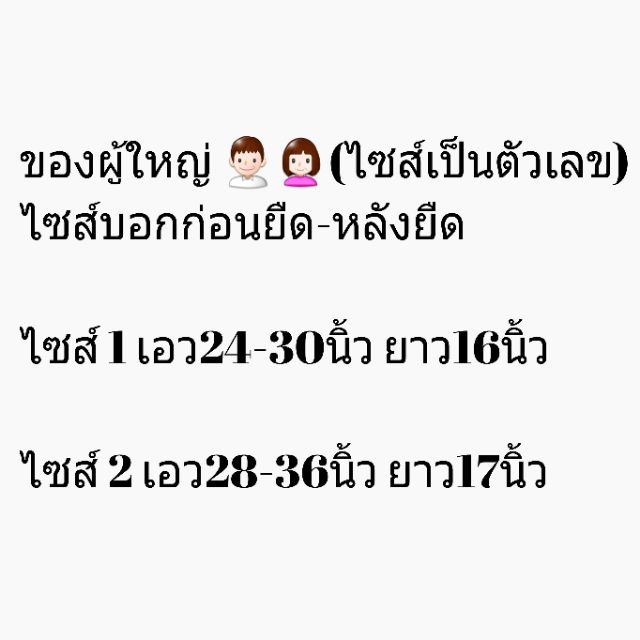 ของผู้ใหญ่ (ไซส์เป็นตัวเลข) ไซส์บอกก่อนยืด-หลังยืด

ไซส์ 1 เอว24-30นิ้ว ยาว16นิ้ว

ไซส์ 2 เอว28-36นิ้ว ยาว17นิ้ว